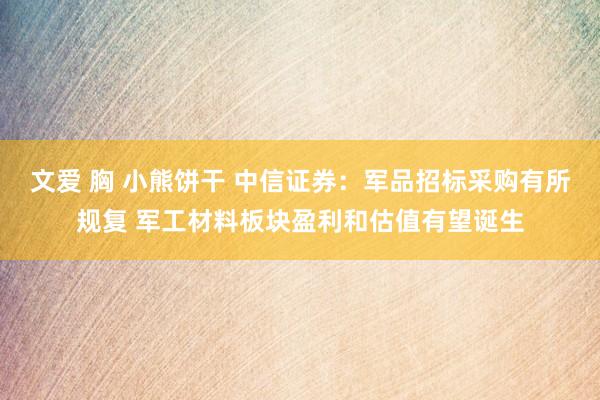 文爱 胸 小熊饼干 中信证券：军品招标采购有所规复 军工材料板块盈利和估值有望诞生